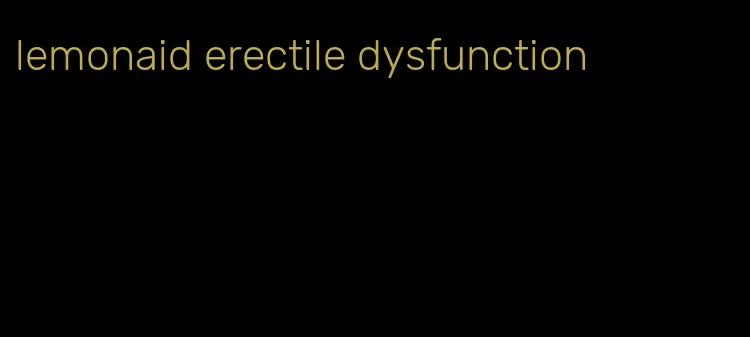 lemonaid erectile dysfunction